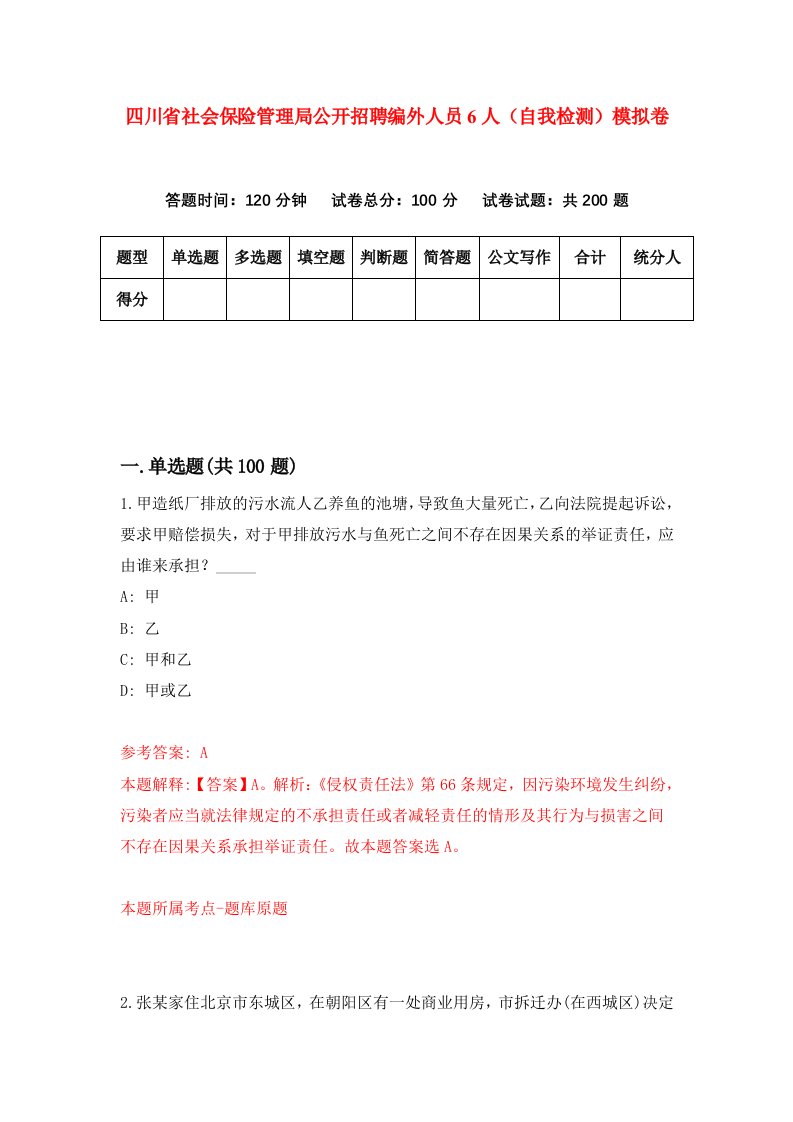 四川省社会保险管理局公开招聘编外人员6人（自我检测）模拟卷

答题时间：120分钟　试卷总分：100分　试卷试题：共200题

| 题型 | 单选题 | 多选题 | 填空题 | 判断题 | 简答题 | 公文写作 | 合计 | 统分人 |
|---|---|---|---|---|---|---|---|---|
| 得分 | | | | | | | | |

一.单选题(共100题)

1.甲造纸厂排放的污水流人乙养鱼的池塘，导致鱼大量死亡，乙向法院提起诉讼，要求甲赔偿损失，对于甲排放污水与鱼死亡之间不存在因果关系的举证责任，应由谁来承担？_____

A: 甲

B: 乙

C: 甲和乙

D: 甲或乙

参考答案: A

本题解释:【答案】A。解析:《侵权责任法》第66条规定，因污染环境发生纠纷，污染者应当就法律规定的不承担责任或者减轻责任的情形及其行为与损害之间不存在因果关系承担举证责任。故本题答案选A。

本题所属考点-题库原题

2.张某家住北京市东城区，在朝阳区有一处商业用房，市拆迁办(在西城区)决定